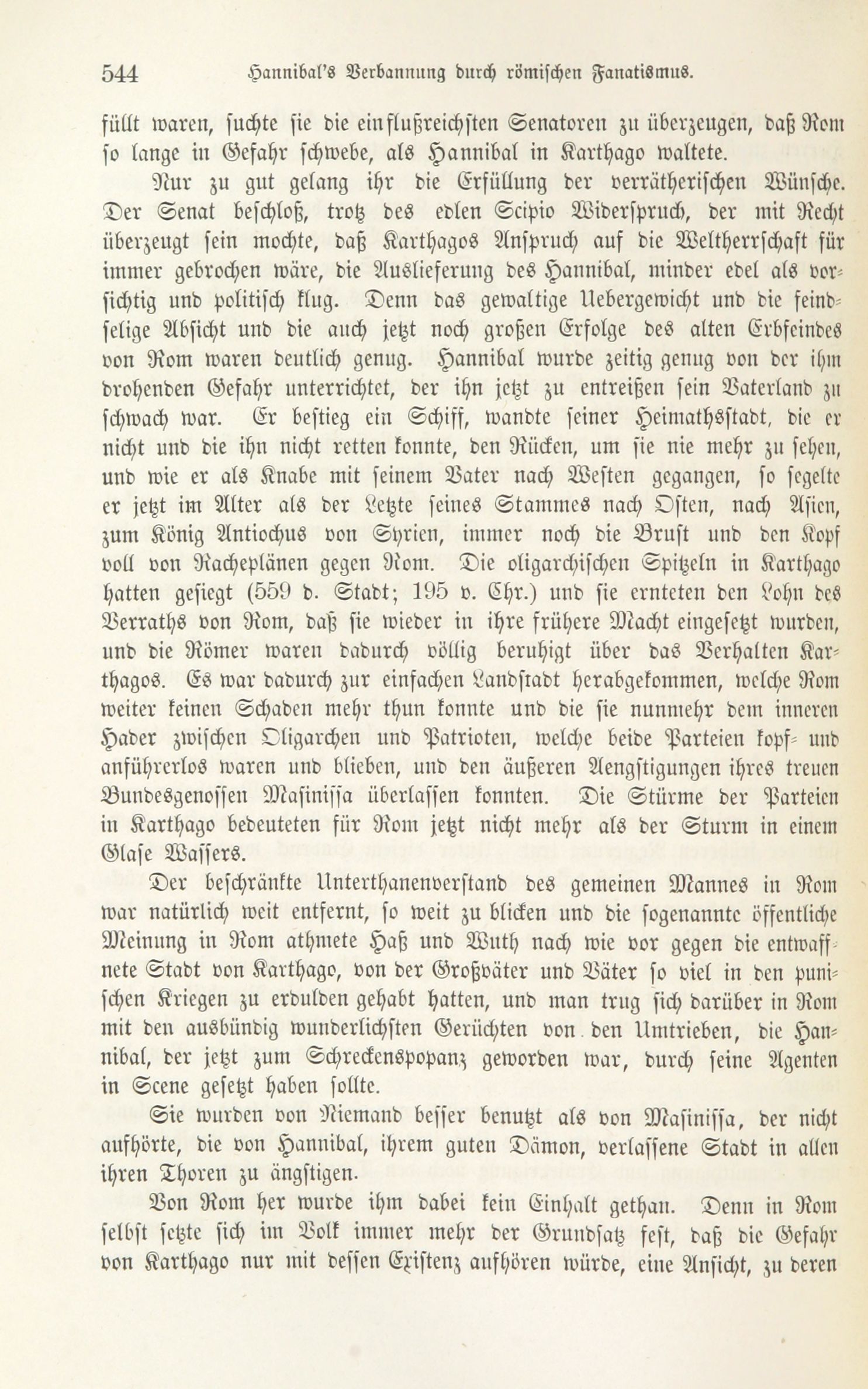 544 Hannibal's Verbannung durch römischen Fanatismus.

füllt waren, suchte sie die einflußreichsten Senatoren zu überzeugen, daß Rom so lange in Gefahr schwebe, als Hannibal in Karthago waltete.

Nur zu gut gelang ihr die Erfüllung der verrätherischen Wünsche. Der Senat beschloß, trotz des edlen Scipio Widerspruch, der mit Recht überzeugt sein mochte, daß Karthagos Anspruch auf die Weltherrschaft für immer gebrochen wäre, die Auslieferung des Hannibal, minder edel als vorsichtig und politisch klug. Denn das gewaltige Uebergewicht und die feindselige Absicht und die auch jetzt noch großen Erfolge des alten Erbfeindes von Rom waren deutlich genug. Hannibal wurde zeitig genug von der ihm drohenden Gefahr unterrichtet, der ihn jetzt zu entreißen sein Vaterland zu schwach war. Er bestieg ein Schiff, wandte seiner Heimathsstadt, die er nicht und die ihn nicht retten konnte, den Rücken, um sie nie mehr zu sehen, und wie er als Knabe mit seinem Vater nach Westen gegangen, so segelte er jetzt im Alter als der Letzte seines Stammes nach Osten, nach Asien, zum König Antiochus von Syrien, immer noch die Brust und den Kopf voll von Racheplänen gegen Rom. Die oligarchischen Spitzeln in Karthago hatten gesiegt (559 d. Stadt; 195 v. Chr.) und sie ernteten den Lohn des Verraths von Rom, daß sie wieder in ihre frühere Macht eingesetzt wurden, und die Römer waren dadurch völlig beruhigt über das Verhalten Karthagos. Es war dadurch zur einfachen Landstadt herabgekommen, welche Rom weiter keinen Schaden mehr thun konnte und die sie nunmehr dem inneren Hader zwischen Oligarchen und Patrioten, welche beide Parteien kopf- und anführerlos waren und blieben, und den äußeren Aengstigungen ihres treuen Bundesgenossen Masinissa überlassen konnten. Die Stürme der Parteien in Karthago bedeuteten für Rom jetzt nicht mehr als der Sturm in einem Glase Wassers.

Der beschränkte Unterthanenverstand des gemeinen Mannes in Rom war natürlich weit entfernt, so weit zu blicken und die sogenannte öffentliche Meinung in Rom athmete Haß und Wuth nach wie vor gegen die entwaffnete Stadt von Karthago, von der Großväter und Väter so viel in den punischen Kriegen zu erdulden gehabt hatten, und man trug sich darüber in Rom mit den ausbündig wunderlichsten Gerüchten von den Umtrieben, die Hannibal, der jetzt zum Schreckenspopanz geworden war, durch seine Agenten in Scene gesetzt haben sollte.

Sie wurden von Niemand besser benutzt als von Masinissa, der nicht aufhörte, die von Hannibal, ihrem guten Dämon, verlassene Stadt in allen ihren Thoren zu ängstigen.

Von Rom her wurde ihm dabei kein Einhalt gethan. Denn in Rom selbst setzte sich im Volk immer mehr der Grundsatz fest, daß die Gefahr von Karthago nur mit dessen Existenz aufhören würde, eine Ansicht, zu deren